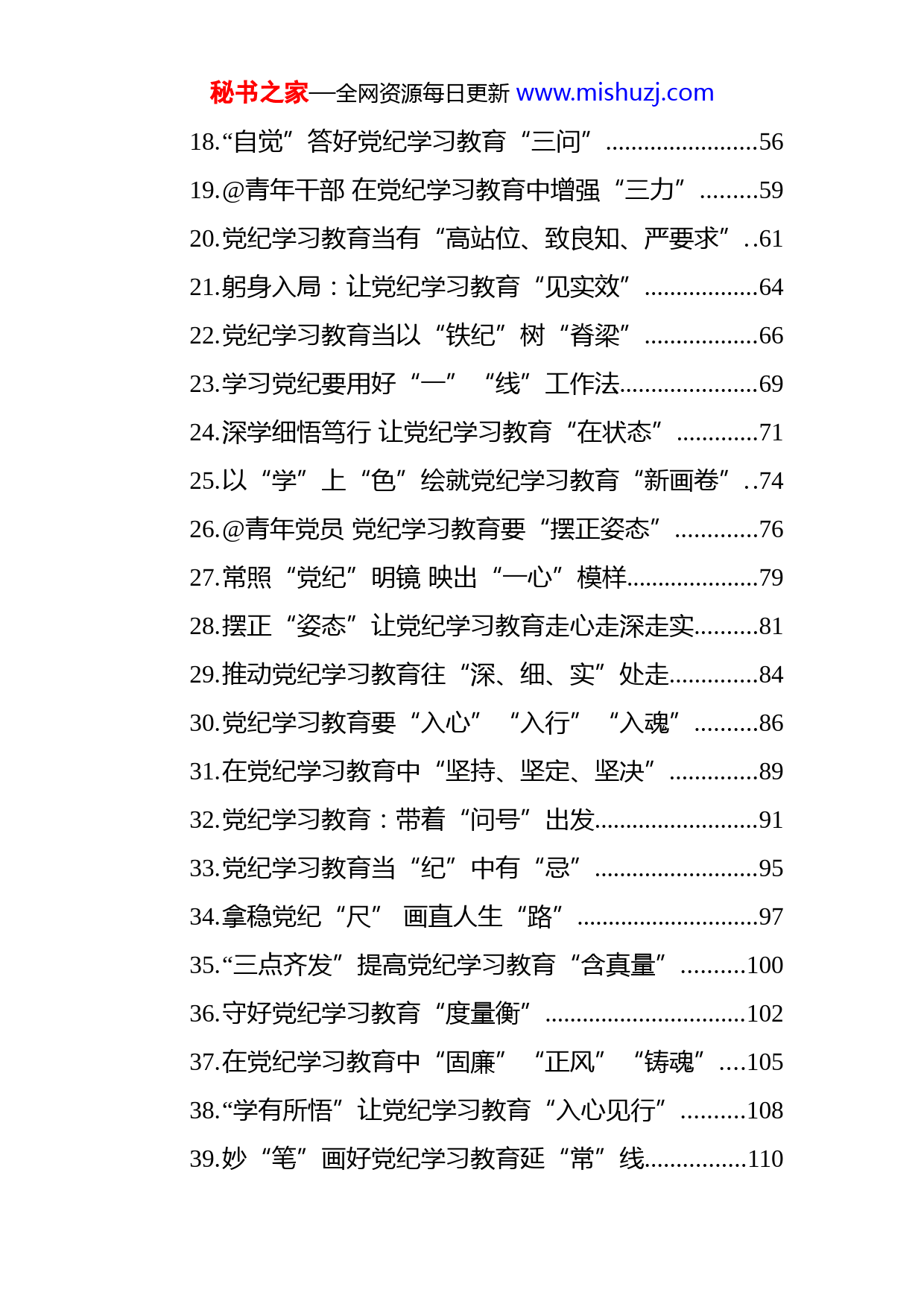 秘书之家—全网资源每日更新 www.mishuzj.com

18.“自觉”答好党纪学习教育“三问”........................56
19.@青年干部 在党纪学习教育中增强“三力”.........59
20.党纪学习教育当有“高站位、致良知、严要求”..61
21.躬身入局：让党纪学习教育“见实效”..................64
22.党纪学习教育当以“铁纪”树“脊梁”..................66
23.学习党纪要用好“一”“线”工作法......................69
24.深学细悟笃行 让党纪学习教育“在状态”.............71
25.以“学”上“色”绘就党纪学习教育“新画卷”..74
26.@青年党员 党纪学习教育要“摆正姿态”.............76
27.常照“党纪”明镜 映出“一心”模样.....................79
28.摆正“姿态”让党纪学习教育走心走深走实..........81
29.推动党纪学习教育往“深、细、实”处走..............84
30.党纪学习教育要“入心”“入行”“入魂”..........86
31.在党纪学习教育中“坚持、坚定、坚决”..............89
32.党纪学习教育：带着“问号”出发..........................91
33.党纪学习教育当“纪”中有“忌”..........................95
34.拿稳党纪“尺” 画直人生“路”.............................97
35.“三点齐发”提高党纪学习教育“含真量”..........100
36.守好党纪学习教育“度量衡”................................102
37.在党纪学习教育中“固廉”“正风”“铸魂”....105
38.“学有所悟”让党纪学习教育“入心见行”..........108
39.妙“笔”画好党纪学习教育延“常”线................110